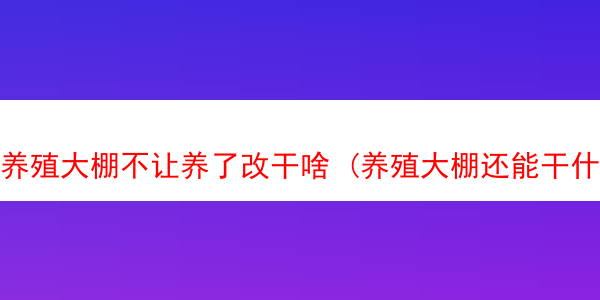 养殖大棚不让养了改干啥（养殖大棚还能干什